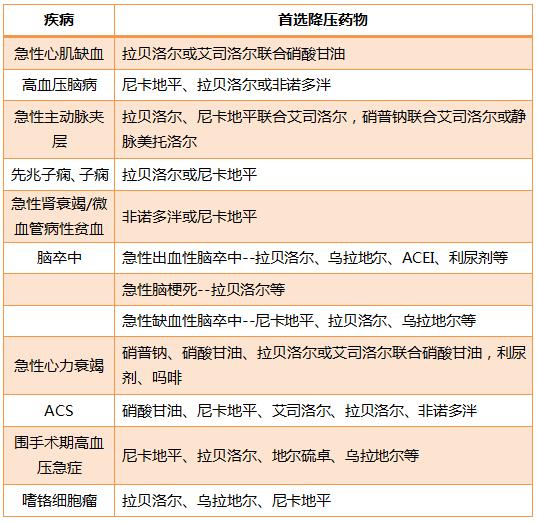 | 疾病 | 首选降压药物 |
|---|---|
| 急性心肌缺血 | 拉贝洛尔或艾司洛尔联合硝酸甘油 |
| 高血压脑病 | 尼卡地平、拉贝洛尔或非诺多泮 |
| 急性主动脉夹层 | 拉贝洛尔、尼卡地平联合艾司洛尔，硝普钠联合艾司洛尔或静脉美托洛尔 |
| 先兆子痫、子痫 | 拉贝洛尔或尼卡地平 |
| 急性肾衰竭/微血管病性贫血 | 非诺多泮或尼卡地平 |
| 脑卒中 | 急性出血性脑卒中--拉贝洛尔、乌拉地尔、ACEI、利尿剂等 |
| | 急性脑梗死--拉贝洛尔等 |
| | 急性缺血性脑卒中--尼卡地平、拉贝洛尔、乌拉地尔等 |
| 急性心力衰竭 | 硝普钠、硝酸甘油、拉贝洛尔或艾司洛尔联合硝酸甘油，利尿剂、吗啡 |
| ACS | 硝酸甘油、尼卡地平、艾司洛尔、拉贝洛尔、非诺多泮 |
| 围手术期高血压急症 | 尼卡地平、拉贝洛尔、地尔硫卓、乌拉地尔等 |
| 嗜铬细胞瘤 | 拉贝洛尔、乌拉地尔、尼卡地平 |